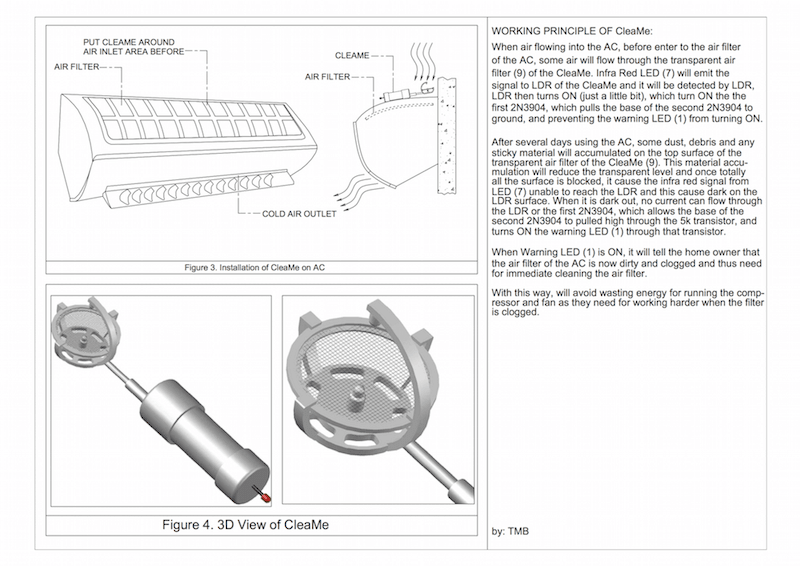 PUT CLEAME AROUND AIR INLET AREA BEFORE

AIR FILTER

CLEAME

AIR FILTER

COLD AIR OUTLET

Figure 3. Installation of CleaMe on AC

Figure 4. 3D View of CleaMe

WORKING PRINCIPLE OF CleaMe:

When air flowing into the AC, before enter to the air filter of the AC, some air will flow through the transparent air filter (9) of the CleaMe. Infra Red LED (7) will emit the signal to LDR of the CleaMe and it will be detected by LDR, LDR then turns ON (just a little bit), which turn ON the the first 2N3904, which pulls the base of the second 2N3904 to ground, and preventing the warning LED (1) from turning ON.

After several days using the AC, some dust, debris and any sticky material will accumulated on the top surface of the transparent air filter of the CleaMe (9). This material accumulation will reduce the transparent level and once totally all the surface is blocked, it cause the infra red signal from LED (7) unable to reach the LDR and this cause dark on the LDR surface. When it is dark out, no current can flow through the LDR or the first 2N3904, which allows the base of the second 2N3904 to pulled high through the 5k transistor, and turns ON the warning LED (1) through that transistor.

When Warning LED (1) is ON, it will tell the home owner that the air filter of the AC is now dirty and clogged and thus need for immediate cleaning the air filter.

With this way, will avoid wasting energy for running the compressor and fan as they need for working harder when the filter is clogged.

by: TMB